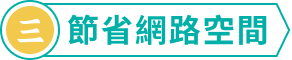 三 節省網路空間